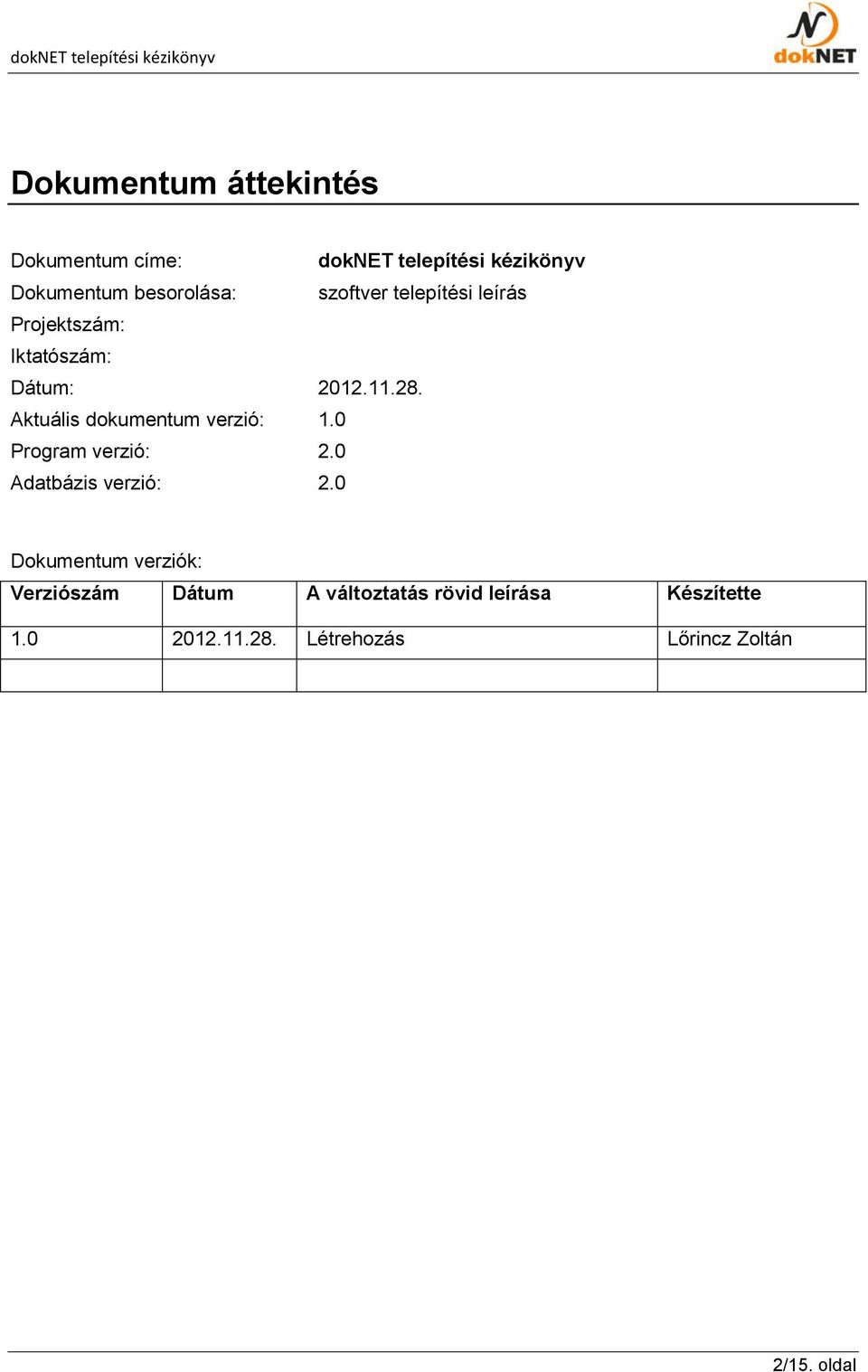 dokNET telepítési kézikönyv

dokNET

Dokumentum áttekintés

Dokumentum címe: dokNET telepítési kézikönyv
Dokumentum besorolása: szoftver telepítési leírás
Projektszám:
Iktatószám:
Dátum: 2012.11.28.
Aktuális dokumentum verzió: 1.0
Program verzió: 2.0
Adatbázis verzió: 2.0

Dokumentum verziók:

| Verziószám | Dátum | A változtatás rövid leírása | Készítette |
|---|---|---|---|
| 1.0 | 2012.11.28. | Létrehozás | Lőrincz Zoltán |
| | | | |

2/15. oldal